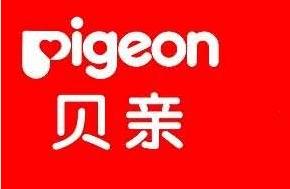 Pigeon
贝亲